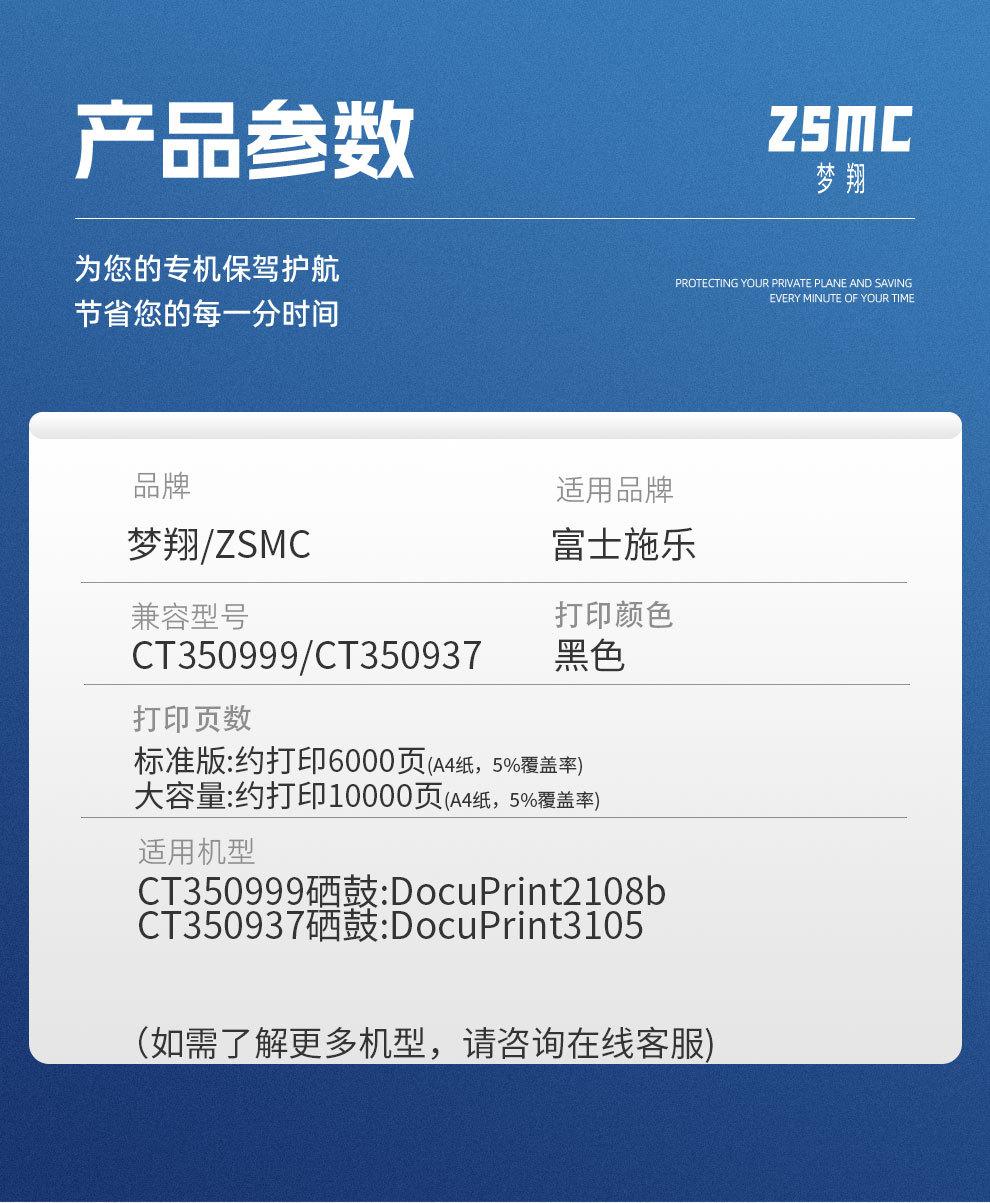 产品参数

ZSMC
梦翔

为您的专机保驾护航
节省您的每一分时间

PROTECTING YOUR PRIVATE PLANE AND SAVING
EVERY MINUTE OF YOUR TIME

品牌
梦翔/ZSMC

适用品牌
富士施乐

兼容型号
CT350999/CT350937

打印颜色
黑色

打印页数
标准版:约打印6000页(A4纸，5%覆盖率)
大容量:约打印10000页(A4纸，5%覆盖率)

适用机型
CT350999硒鼓:DocuPrint2108b
CT350937硒鼓:DocuPrint3105

(如需了解更多机型，请咨询在线客服)